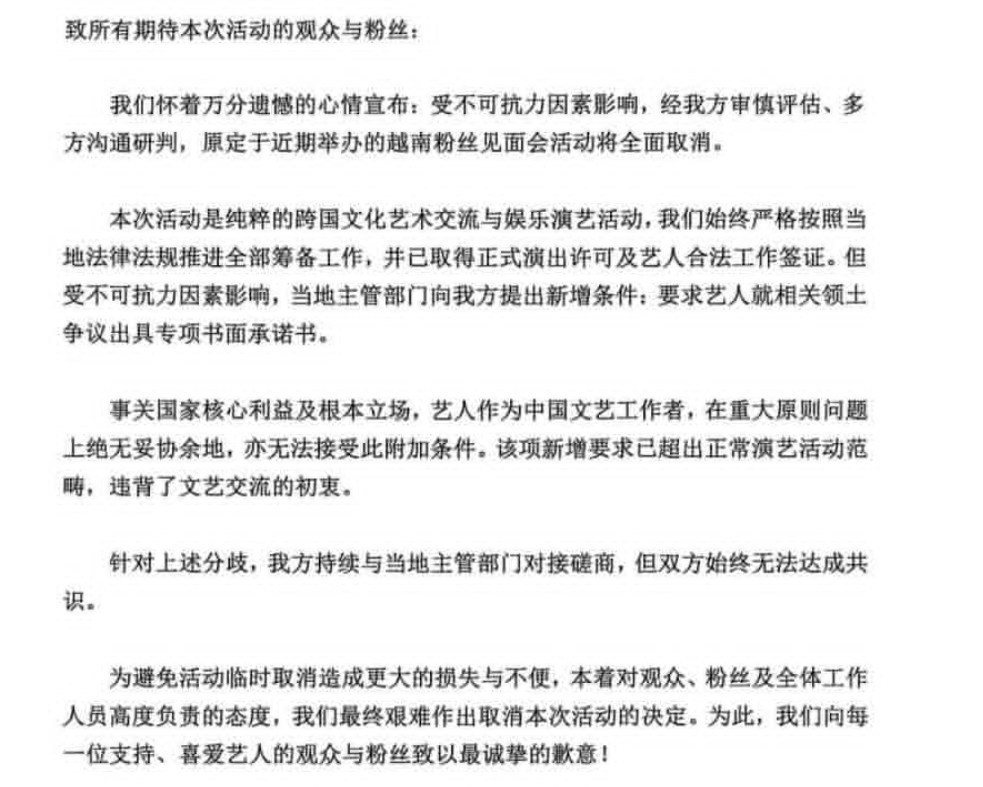 致所有期待本次活动的观众与粉丝：

我们怀着万分遗憾的心情宣布：受不可抗力因素影响，经我方审慎评估、多方沟通研判，原定于近期举办的越南粉丝见面会活动将全面取消。

本次活动是纯粹的跨国文化艺术交流与娱乐演艺活动，我们始终严格按照当地法律法规推进全部筹备工作，并已取得正式演出许可及艺人合法工作签证。但受不可抗力因素影响，当地主管部门向我方提出新增条件：要求艺人就相关领土争议出具专项书面承诺书。

事关国家核心利益及根本立场，艺人作为中国文艺工作者，在重大原则问题上绝无妥协余地，亦无法接受此附加条件。该项新增要求已超出正常演艺活动范畴，违背了文艺交流的初衷。

针对上述分歧，我方持续与当地主管部门对接磋商，但双方始终无法达成共识。

为避免活动临时取消造成更大的损失与不便，本着对观众、粉丝及全体工作人员高度负责的态度，我们最终艰难作出取消本次活动的决定。为此，我们向每一位支持、喜爱艺人的观众与粉丝致以最诚挚的歉意！